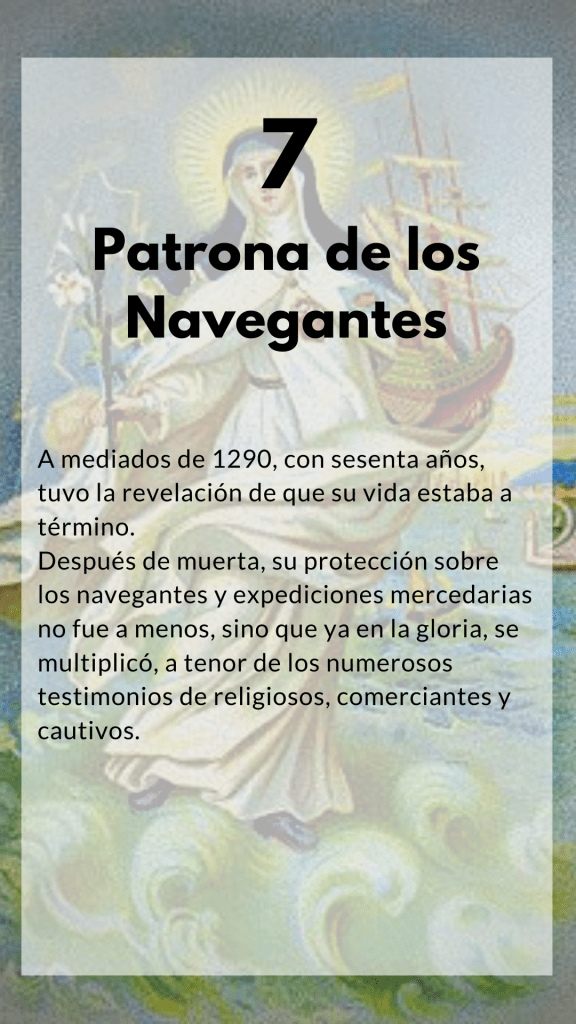 7

Patrona de los Navegantes

A mediados de 1290, con sesenta años, tuvo la revelación de que su vida estaba a término.
Después de muerta, su protección sobre los navegantes y expediciones mercedarias no fue a menos, sino que ya en la gloria, se multiplicó, a tenor de los numerosos testimonios de religiosos, comerciantes y cautivos.